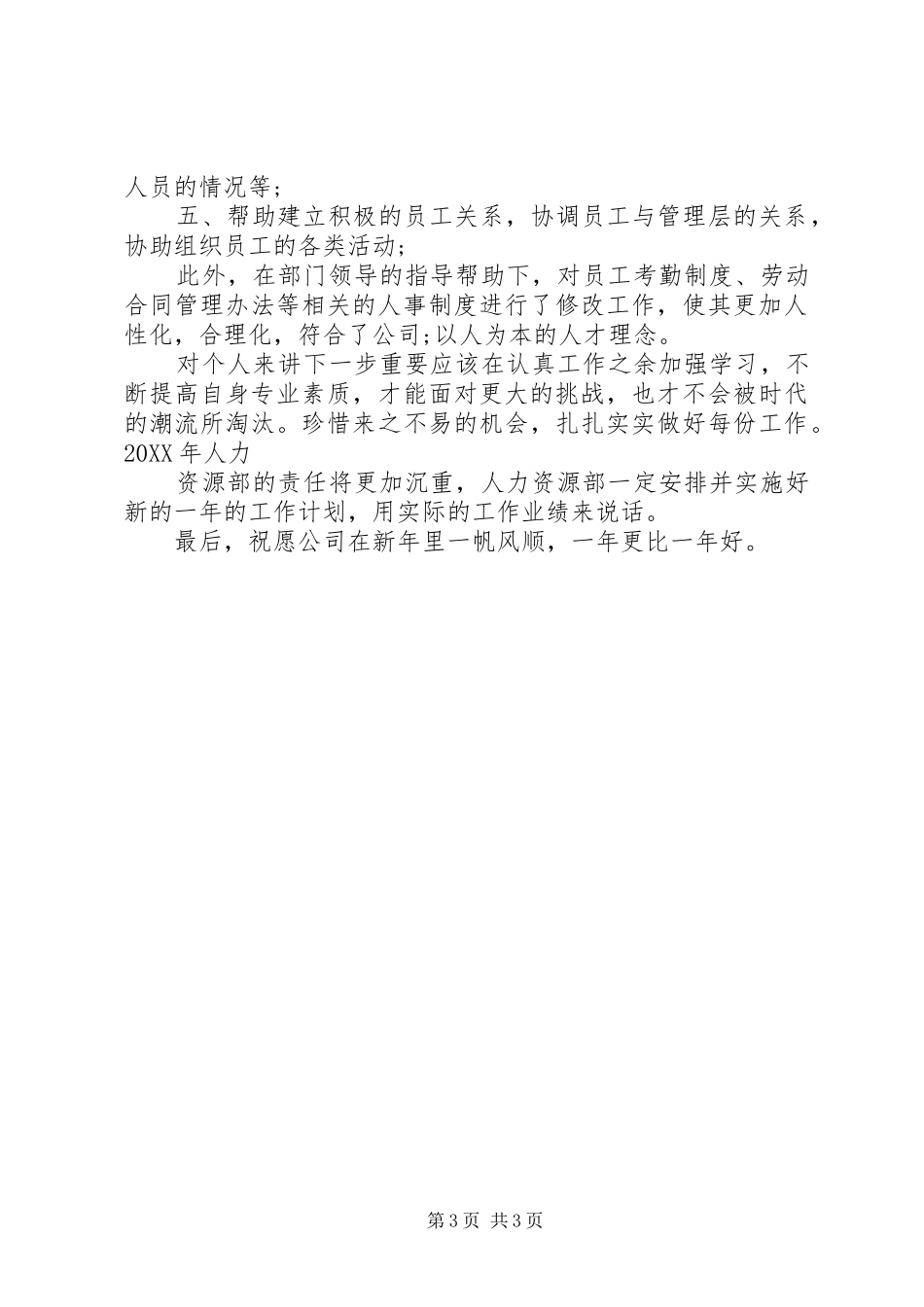 人员的情况等；

五、帮助建立积极的员工关系，协调员工与管理层的关系，协助组织员工的各类活动；

此外，在部门领导的指导帮助下，对员工考勤制度、劳动合同管理办法等相关的人事制度进行了修改工作，使其更加人性化，合理化，符合了公司;以人为本的人才理念。

对个人来讲下一步重要应该在认真工作之余加强学习，不断提高自身专业素质，才能面对更大的挑战，也才不会被时代的潮流所淘汰。珍惜来之不易的机会，扎扎实实做好每份工作。20XX年人力

资源部的责任将更加沉重，人力资源部一定安排并实施好新的一年的工作计划，用实际的工作业绩来说话。

最后，祝愿公司在新年里一帆风顺，一年更比一年好。

第3页 共3页